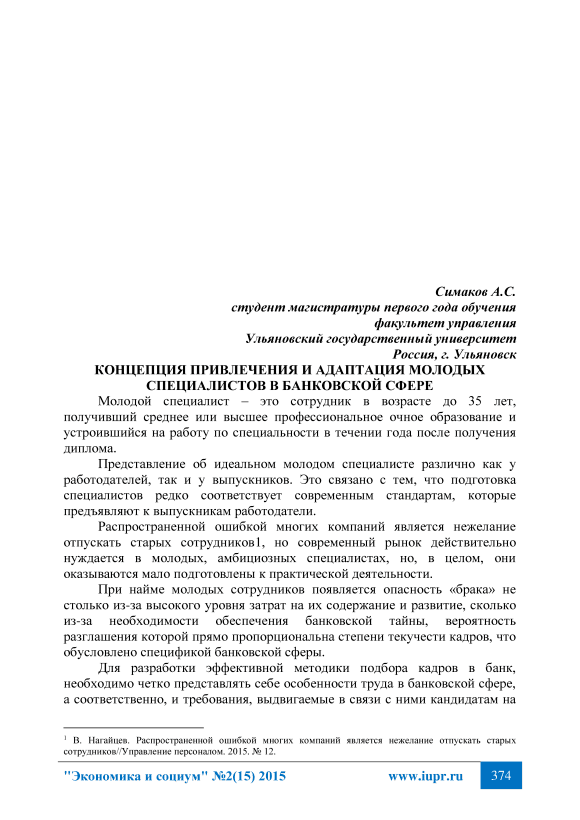 Симаков А.С.
студент магистратуры первого года обучения
факультет управления
Ульяновский государственный университет
Россия, г. Ульяновск

КОНЦЕПЦИЯ ПРИВЛЕЧЕНИЯ И АДАПТАЦИЯ МОЛОДЫХ СПЕЦИАЛИСТОВ В БАНКОВСКОЙ СФЕРЕ

Молодой специалист – это сотрудник в возрасте до 35 лет, получивший среднее или высшее профессиональное очное образование и устроившийся на работу по специальности в течении года после получения диплома.

Представление об идеальном молодом специалисте различно как у работодателей, так и у выпускников. Это связано с тем, что подготовка специалистов редко соответствует современным стандартам, которые предъявляют к выпускникам работодатели.

Распространенной ошибкой многих компаний является нежелание отпускать старых сотрудников1, но современный рынок действительно нуждается в молодых, амбициозных специалистах, но, в целом, они оказываются мало подготовлены к практической деятельности.

При найме молодых сотрудников появляется опасность «брака» не столько из-за высокого уровня затрат на их содержание и развитие, сколько из-за необходимости обеспечения банковской тайны, вероятность разглашения которой прямо пропорциональна степени текучести кадров, что обусловлено спецификой банковской сферы.

Для разработки эффективной методики подбора кадров в банк, необходимо четко представлять себе особенности труда в банковской сфере, а соответственно, и требования, выдвигаемые в связи с ними кандидатам на

$^1$ В. Нагайцев. Распространенной ошибкой многих компаний является нежелание отпускать старых сотрудников//Управление персоналом. 2015. № 12.

"Экономика и социум" №2(15) 2015 www.iupr.ru 374